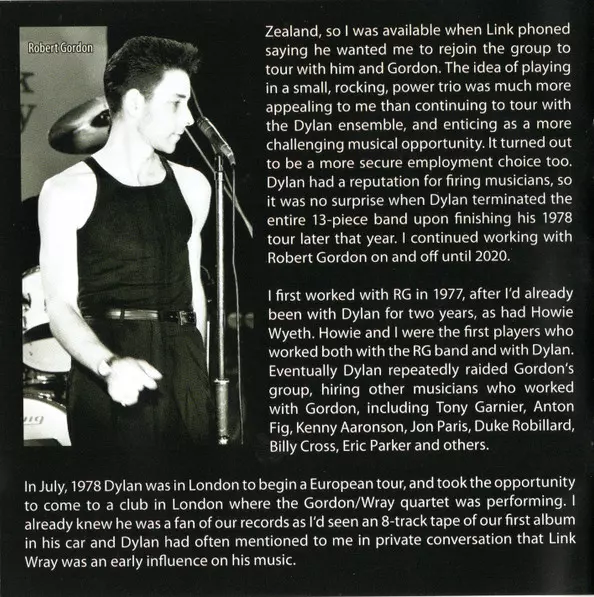 Robert Gordon

Zealand, so I was available when Link phoned saying he wanted me to rejoin the group to tour with him and Gordon. The idea of playing in a small, rocking, power trio was much more appealing to me than continuing to tour with the Dylan ensemble, and enticing as a more challenging musical opportunity. It turned out to be a more secure employment choice too. Dylan had a reputation for firing musicians, so it was no surprise when Dylan terminated the entire 13-piece band upon finishing his 1978 tour later that year. I continued working with Robert Gordon on and off until 2020.

I first worked with RG in 1977, after I'd already been with Dylan for two years, as had Howie Wyeth. Howie and I were the first players who worked both with the RG band and with Dylan. Eventually Dylan repeatedly raided Gordon's group, hiring other musicians who worked with Gordon, including Tony Garnier, Anton Fig, Kenny Aaronson, Jon Paris, Duke Robillard, Billy Cross, Eric Parker and others.

In July, 1978 Dylan was in London to begin a European tour, and took the opportunity to come to a club in London where the Gordon/Wray quartet was performing. I already knew he was a fan of our records as I'd seen an 8-track tape of our first album in his car and Dylan had often mentioned to me in private conversation that Link Wray was an early influence on his music.